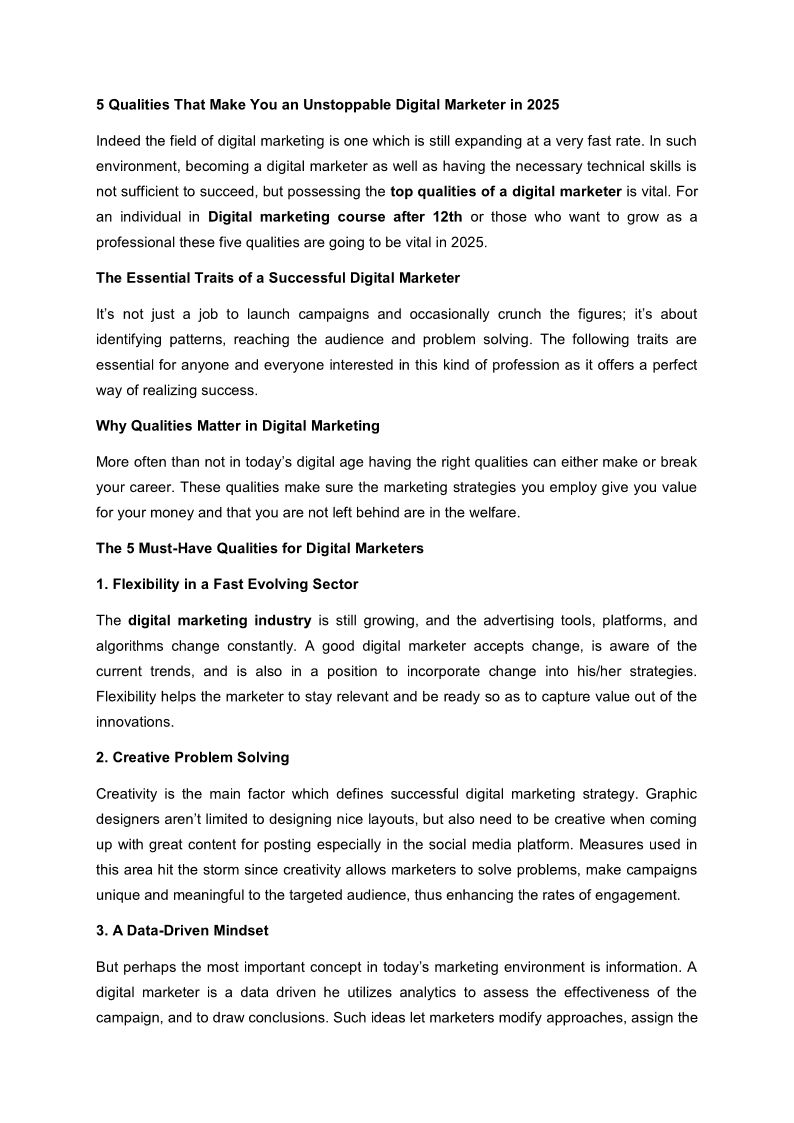 5 Qualities That Make You an Unstoppable Digital Marketer in 2025

Indeed the field of digital marketing is one which is still expanding at a very fast rate. In such environment, becoming a digital marketer as well as having the necessary technical skills is not sufficient to succeed, but possessing the top qualities of a digital marketer is vital. For an individual in Digital marketing course after 12th or those who want to grow as a professional these five qualities are going to be vital in 2025.

The Essential Traits of a Successful Digital Marketer

It's not just a job to launch campaigns and occasionally crunch the figures; it's about identifying patterns, reaching the audience and problem solving. The following traits are essential for anyone and everyone interested in this kind of profession as it offers a perfect way of realizing success.

Why Qualities Matter in Digital Marketing

More often than not in today's digital age having the right qualities can either make or break your career. These qualities make sure the marketing strategies you employ give you value for your money and that you are not left behind are in the welfare.

The 5 Must-Have Qualities for Digital Marketers

1. Flexibility in a Fast Evolving Sector

The digital marketing industry is still growing, and the advertising tools, platforms, and algorithms change constantly. A good digital marketer accepts change, is aware of the current trends, and is also in a position to incorporate change into his/her strategies. Flexibility helps the marketer to stay relevant and be ready so as to capture value out of the innovations.

2. Creative Problem Solving

Creativity is the main factor which defines successful digital marketing strategy. Graphic designers aren't limited to designing nice layouts, but also need to be creative when coming up with great content for posting especially in the social media platform. Measures used in this area hit the storm since creativity allows marketers to solve problems, make campaigns unique and meaningful to the targeted audience, thus enhancing the rates of engagement.

3. A Data-Driven Mindset

But perhaps the most important concept in today's marketing environment is information. A digital marketer is a data driven he utilizes analytics to assess the effectiveness of the campaign, and to draw conclusions. Such ideas let marketers modify approaches, assign the